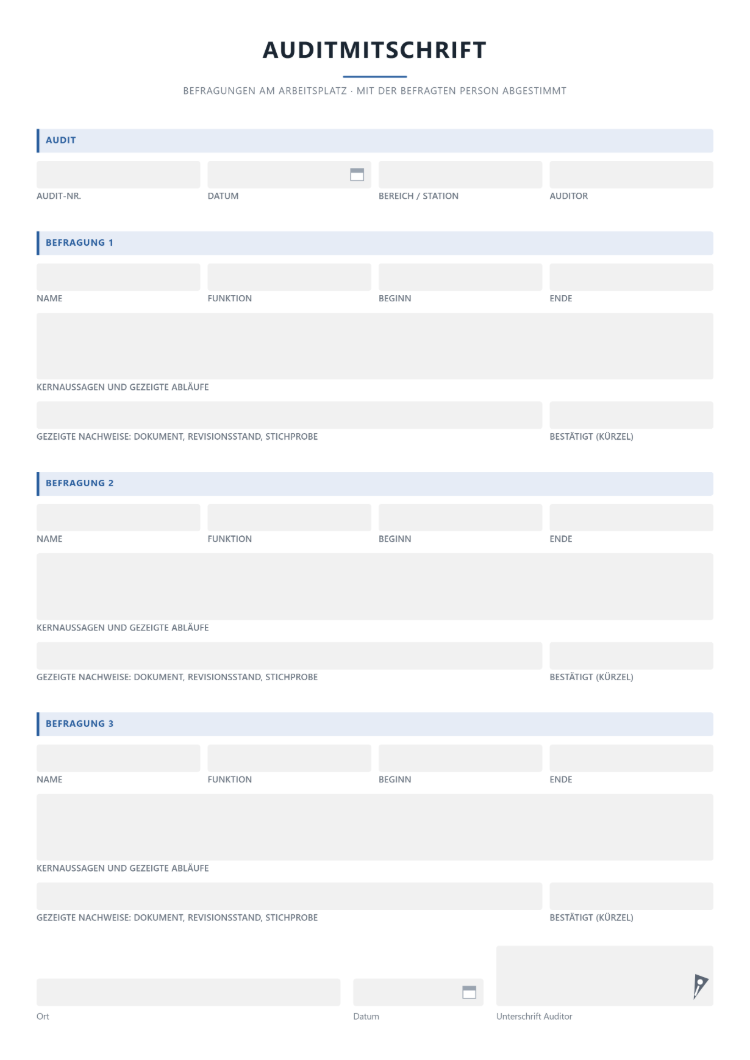 AUDITMITSCHRIFT

BEFRAGUNGEN AM ARBEITSPLATZ · MIT DER BEFRAGTEN PERSON ABGESTIMMT

AUDIT

AUDIT-NR.
DATUM
BEREICH / STATION
AUDITOR

BEFRAGUNG 1

NAME
FUNKTION
BEGINN
ENDE

KERNAUSSAGEN UND GEZEIGTE ABLÄUFE

GEZEIGTE NACHWEISE: DOKUMENT, REVISIONSSTAND, STICHPROBE
BESTÄTIGT (KÜRZEL)

BEFRAGUNG 2

NAME
FUNKTION
BEGINN
ENDE

KERNAUSSAGEN UND GEZEIGTE ABLÄUFE

GEZEIGTE NACHWEISE: DOKUMENT, REVISIONSSTAND, STICHPROBE
BESTÄTIGT (KÜRZEL)

BEFRAGUNG 3

NAME
FUNKTION
BEGINN
ENDE

KERNAUSSAGEN UND GEZEIGTE ABLÄUFE

GEZEIGTE NACHWEISE: DOKUMENT, REVISIONSSTAND, STICHPROBE
BESTÄTIGT (KÜRZEL)

Ort
Datum
Unterschrift Auditor